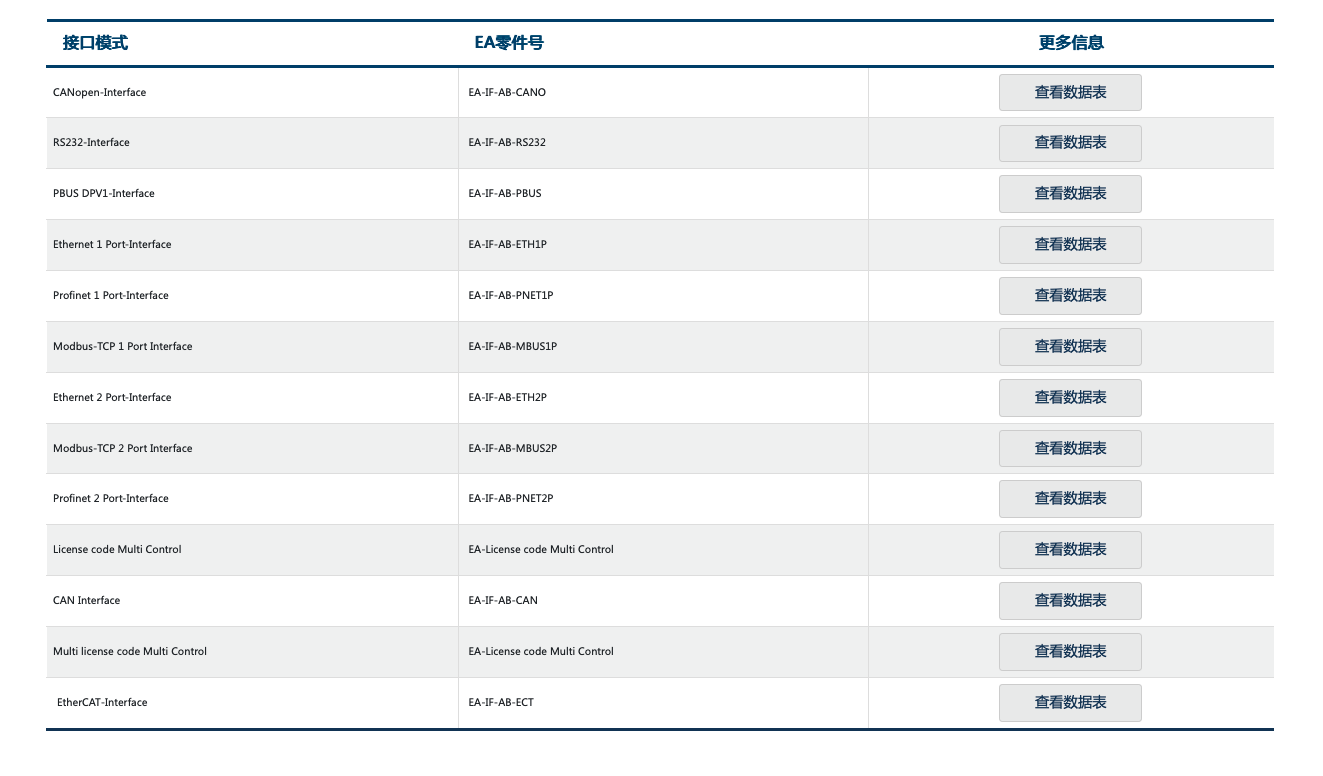 | 接口模式 | EA零件号 | 更多信息 |
|---|---|---|
| CANopen-Interface | EA-IF-AB-CANO | 查看数据表 |
| RS232-Interface | EA-IF-AB-RS232 | 查看数据表 |
| PBUS DPV1-Interface | EA-IF-AB-PBUS | 查看数据表 |
| Ethernet 1 Port-Interface | EA-IF-AB-ETH1P | 查看数据表 |
| Profinet 1 Port-Interface | EA-IF-AB-PNET1P | 查看数据表 |
| Modbus-TCP 1 Port Interface | EA-IF-AB-MBUS1P | 查看数据表 |
| Ethernet 2 Port-Interface | EA-IF-AB-ETH2P | 查看数据表 |
| Modbus-TCP 2 Port Interface | EA-IF-AB-MBUS2P | 查看数据表 |
| Profinet 2 Port-Interface | EA-IF-AB-PNET2P | 查看数据表 |
| License code Multi Control | EA-License code Multi Control | 查看数据表 |
| CAN Interface | EA-IF-AB-CAN | 查看数据表 |
| Multi license code Multi Control | EA-License code Multi Control | 查看数据表 |
| EtherCAT-Interface | EA-IF-AB-ECT | 查看数据表 |